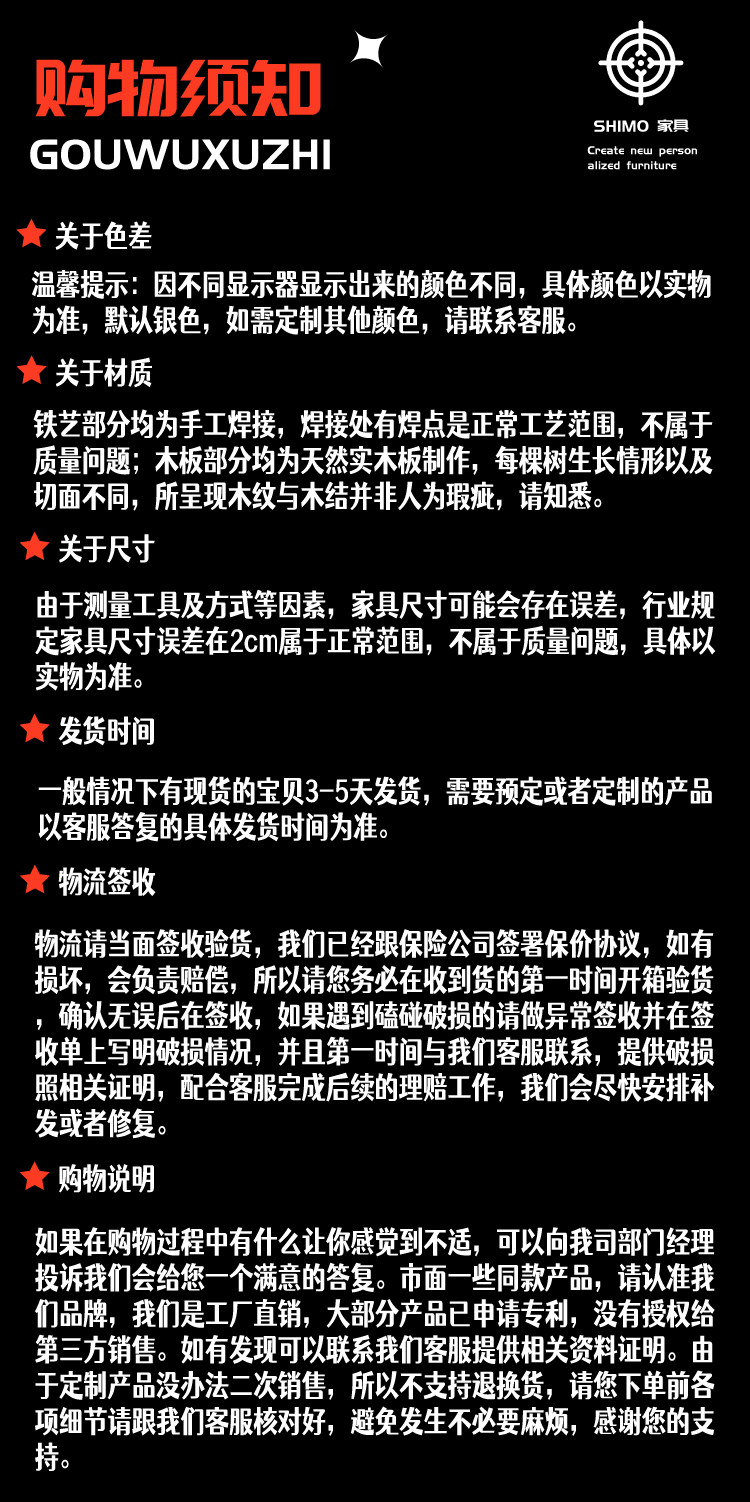 购物须知
GOUWUXUZHI

SHIMO 家具
Create new person
alized furniture

关于色差

温馨提示：因不同显示器显示出来的颜色不同，具体颜色以实物为准，默认银色，如需定制其他颜色，请联系客服。

关于材质

铁艺部分均为手工焊接，焊接处有焊点是正常工艺范围，不属于质量问题；木板部分均为天然实木板制作，每棵树生长情形以及切面不同，所呈现木纹与木结并非人为瑕疵，请知悉。

关于尺寸

由于测量工具及方式等因素，家具尺寸可能会存在误差，行业规定家具尺寸误差在2cm属于正常范围，不属于质量问题，具体以实物为准。

发货时间

一般情况下有现货的宝贝3-5天发货，需要预定或者定制的产品以客服答复的具体发货时间为准。

物流签收

物流请当面签收验货，我们已经跟保险公司签署保价协议，如有损坏，会负责赔偿，所以请您务必在收到货的第一时间开箱验货，确认无误后在签收，如果遇到磕碰破损的请做异常签收并在签收单上写明破损情况，并且第一时间与我们客服联系，提供破损照相关证明，配合客服完成后续的理赔工作，我们会尽快安排补发或者修复。

购物说明

如果在购物过程中有什么让你感觉到不适，可以向我司部门经理投诉我们会给您一个满意的答复。市面一些同款产品，请认准我们品牌，我们是工厂直销，大部分产品已申请专利，没有授权给第三方销售。如有发现可以联系我们客服提供相关资料证明。由于定制产品没办法二次销售，所以不支持退换货，请您下单前各项细节请跟我们客服核对好，避免发生不必要麻烦，感谢您的支持。